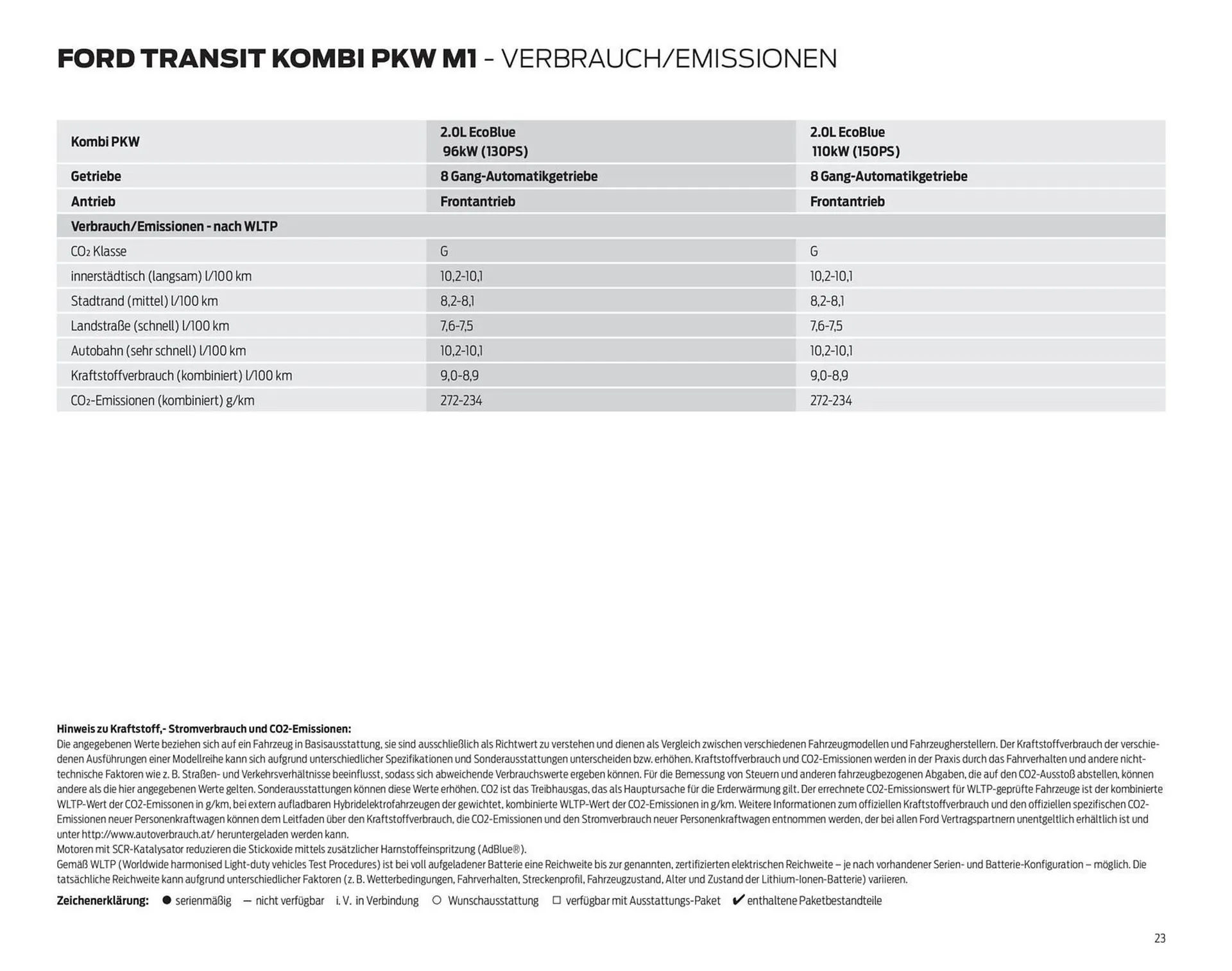 FORD TRANSIT KOMBI PKW M1 - VERBRAUCH/EMISSIONEN

| Kombi PKW | 2.0L EcoBlue 96kW (130PS) | 2.0L EcoBlue 110kW (150PS) |
|---|---|---|
| Getriebe | 8 Gang-Automatikgetriebe | 8 Gang-Automatikgetriebe |
| Antrieb | Frontantrieb | Frontantrieb |
| Verbrauch/Emissionen - nach WLTP | | |
| $CO_2$ Klasse | G | G |
| innerstädtisch (langsam) l/100 km | 10,2-10,1 | 10,2-10,1 |
| Stadtrand (mittel) l/100 km | 8,2-8,1 | 8,2-8,1 |
| Landstraße (schnell) l/100 km | 7,6-7,5 | 7,6-7,5 |
| Autobahn (sehr schnell) l/100 km | 10,2-10,1 | 10,2-10,1 |
| Kraftstoffverbrauch (kombiniert) l/100 km | 9,0-8,9 | 9,0-8,9 |
| $CO_2$-Emissionen (kombiniert) g/km | 272-234 | 272-234 |

Hinweis zu Kraftstoff,- Stromverbrauch und CO2-Emissionen:
Die angegebenen Werte beziehen sich auf ein Fahrzeug in Basisausstattung, sie sind ausschließlich als Richtwert zu verstehen und dienen als Vergleich zwischen verschiedenen Fahrzeugmodellen und Fahrzeugherstellern. Der Kraftstoffverbrauch der verschiedenen Ausführungen einer Modellreihe kann sich aufgrund unterschiedlicher Spezifikationen und Sonderausstattungen unterscheiden bzw. erhöhen. Kraftstoffverbrauch und CO2-Emissionen werden in der Praxis durch das Fahrverhalten und andere nichttechnische Faktoren wie z. B. Straßen- und Verkehrsverhältnisse beeinflusst, sodass sich abweichende Verbrauchswerte ergeben können. Für die Bemessung von Steuern und anderen fahrzeugbezogenen Abgaben, die auf den CO2-Ausstoß abstellen, können andere als die hier angegebenen Werte gelten. Sonderausstattungen können diese Werte erhöhen. CO2 ist das Treibhausgas, das als Hauptursache für die Erderwärmung gilt. Der errechnete CO2-Emissionswert für WLTP-geprüfte Fahrzeuge ist der kombinierte WLTP-Wert der CO2-Emissonen in g/km, bei extern aufladbaren Hybridelektrofahrzeugen der gewichtet, kombinierte WLTP-Wert der CO2-Emissionen in g/km. Weitere Informationen zum offiziellen Kraftstoffverbrauch und den offiziellen spezifischen CO2-Emissionen neuer Personenkraftwagen können dem Leitfaden über den Kraftstoffverbrauch, die CO2-Emissionen und den Stromverbrauch neuer Personenkraftwagen entnommen werden, der bei allen Ford Vertragspartnern unentgeltlich erhältlich ist und unter http://www.autoverbrauch.at/ heruntergeladen werden kann.
Motoren mit SCR-Katalysator reduzieren die Stickoxide mittels zusätzlicher Harnstoffeinspritzung (AdBlue®).
Gemäß WLTP (Worldwide harmonised Light-duty vehicles Test Procedures) ist bei voll aufgeladener Batterie eine Reichweite bis zur genannten, zertifizierten elektrischen Reichweite – je nach vorhandener Serien- und Batterie-Konfiguration – möglich. Die tatsächliche Reichweite kann aufgrund unterschiedlicher Faktoren (z. B. Wetterbedingungen, Fahrverhalten, Streckenprofil, Fahrzeugzustand, Alter und Zustand der Lithium-Ionen-Batterie) variieren.

Zeichenerklärung: ● serienmäßig — nicht verfügbar i. V. in Verbindung ○ Wunschausstattung □ verfügbar mit Ausstattungs-Paket ✔ enthaltene Paketbestandteile

23